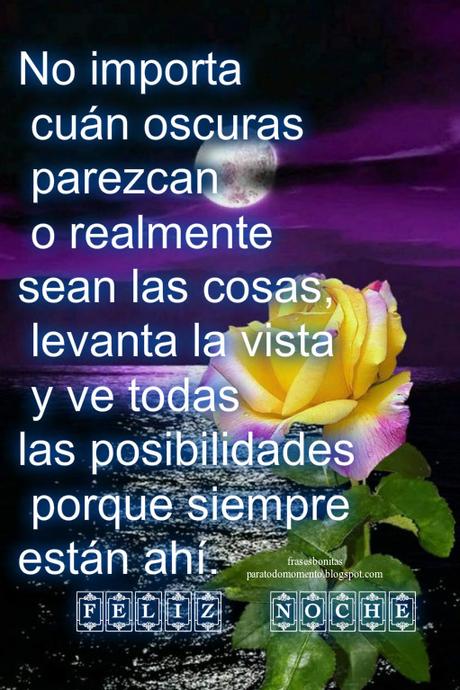 No importa cuán oscuras parezcan o realmente sean las cosas, levanta la vista y ve todas las posibilidades porque siempre están ahí.

frasesbonitas
paratodomomento.blogspot.com

FELIZ NOCHE